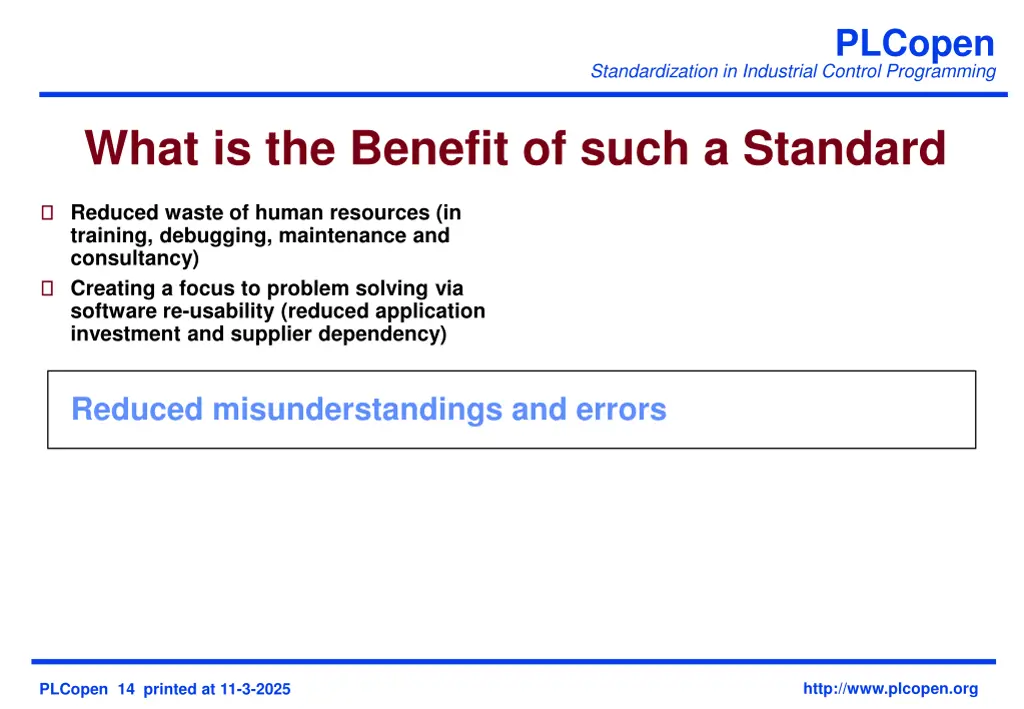 PLCopen
Standardization in Industrial Control Programming

What is the Benefit of such a Standard

Reduced waste of human resources (in training, debugging, maintenance and consultancy)

Creating a focus to problem solving via software re-usability (reduced application investment and supplier dependency)

Reduced misunderstandings and errors

PLCopen 14 printed at 11-3-2025

http://www.plcopen.org